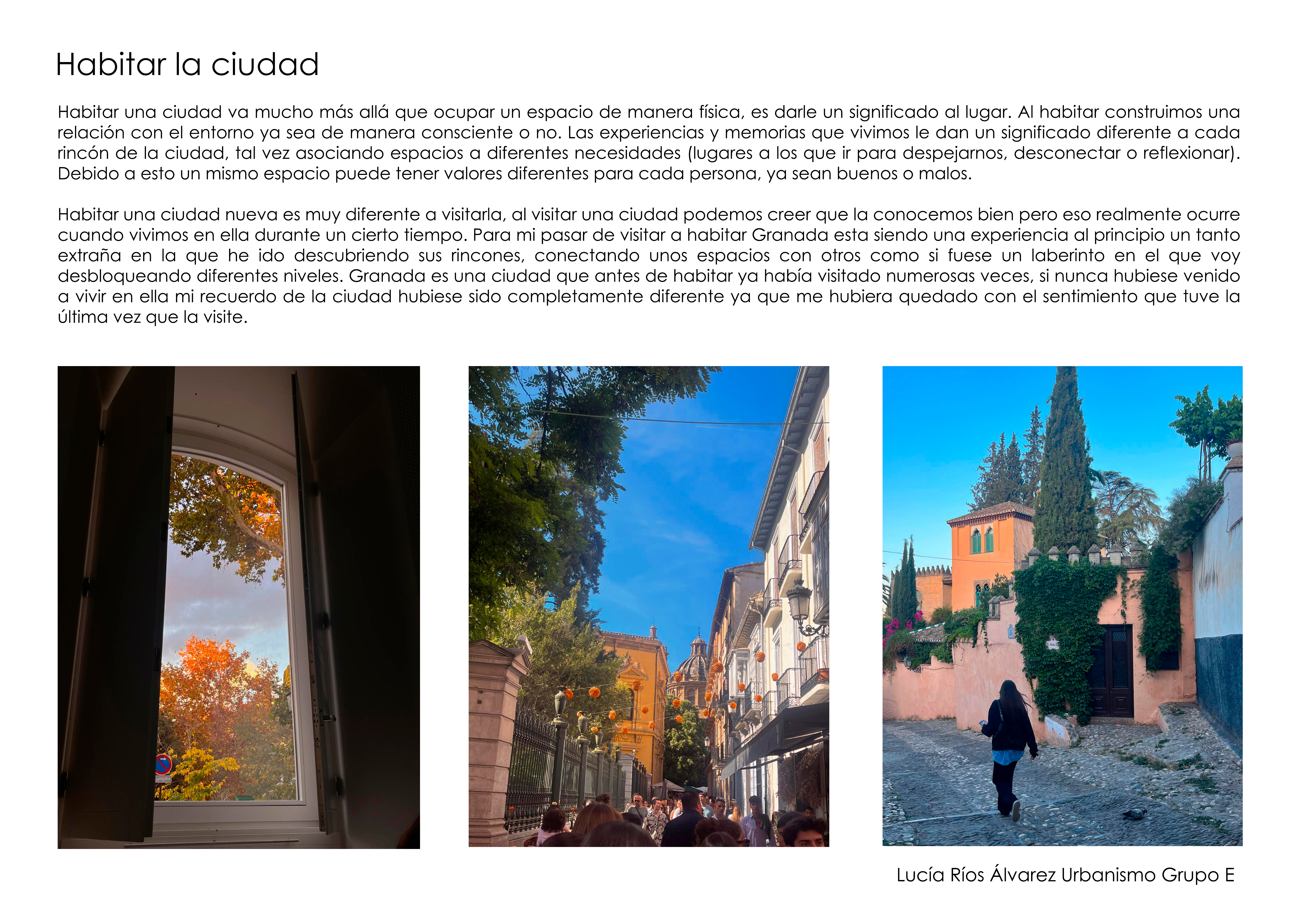 Habitar la ciudad

Habitar una ciudad va mucho más allá que ocupar un espacio de manera física, es darle un significado al lugar. Al habitar construimos una relación con el entorno ya sea de manera consciente o no. Las experiencias y memorias que vivimos le dan un significado diferente a cada rincón de la ciudad, tal vez asociando espacios a diferentes necesidades (lugares a los que ir para despejarnos, desconectar o reflexionar). Debido a esto un mismo espacio puede tener valores diferentes para cada persona, ya sean buenos o malos.

Habitar una ciudad nueva es muy diferente a visitarla, al visitar una ciudad podemos creer que la conocemos bien pero eso realmente ocurre cuando vivimos en ella durante un cierto tiempo. Para mi pasar de visitar a habitar Granada esta siendo una experiencia al principio un tanto extraña en la que he ido descubriendo sus rincones, conectando unos espacios con otros como si fuese un laberinto en el que voy desbloqueando diferentes niveles. Granada es una ciudad que antes de habitar ya había visitado numerosas veces, si nunca hubiese venido a vivir en ella mi recuerdo de la ciudad hubiese sido completamente diferente ya que me hubiera quedado con el sentimiento que tuve la última vez que la visite.

Lucía Ríos Álvarez Urbanismo Grupo E